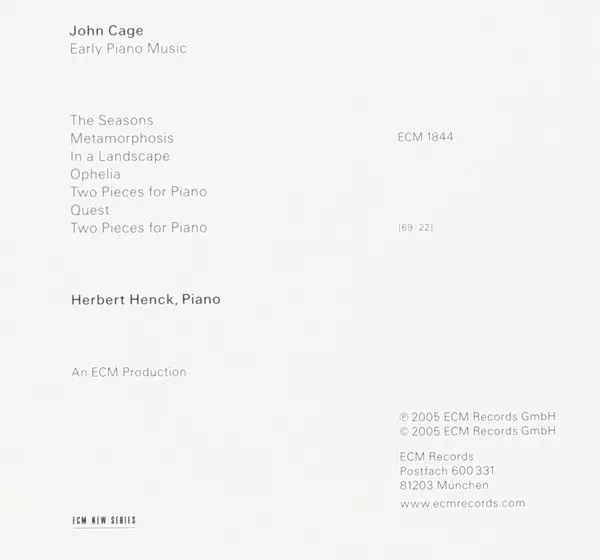 John Cage
Early Piano Music

The Seasons
Metamorphosis
In a Landscape
Ophelia
Two Pieces for Piano
Quest
Two Pieces for Piano

ECM 1844

[69:22]

Herbert Henck, Piano

An ECM Production

℗ 2005 ECM Records GmbH
© 2005 ECM Records GmbH

ECM Records
Postfach 600 331
81203 München
www.ecmrecords.com

ECM NEW SERIES